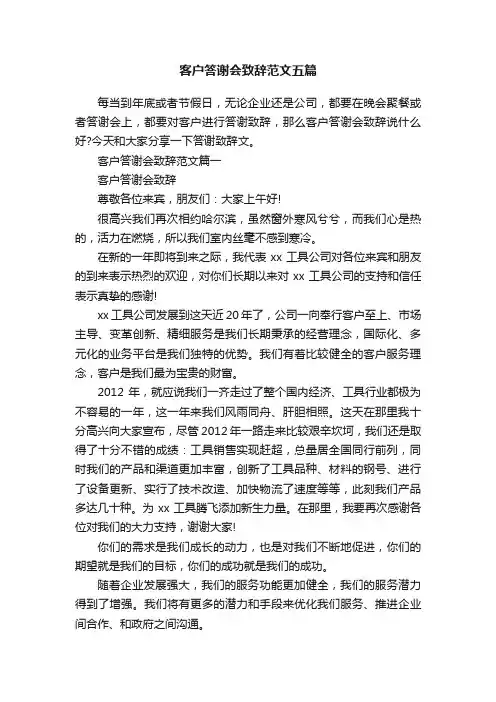 客户答谢会致辞范文五篇

每当到年底或者节假日，无论企业还是公司，都要在晚会聚餐或者答谢会上，都要对客户进行答谢致辞，那么客户答谢会致辞说什么好?今天和大家分享一下答谢致辞文。

客户答谢会致辞范文篇一

客户答谢会致辞

尊敬各位来宾，朋友们：大家上午好!

很高兴我们再次相约哈尔滨，虽然窗外寒风兮兮，而我们心是热的，活力在燃烧，所以我们室内丝毫不感到寒冷。

在新的一年即将到来之际，我代表 xx 工具公司对各位来宾和朋友的到来表示热烈的欢迎，对你们长期以来对 xx 工具公司的支持和信任表示真挚的感谢!

xx 工具公司发展到这天近 20 年了，公司一向奉行客户至上、市场主导、变革创新、精细服务是我们长期秉承的经营理念，国际化、多元化的业务平台是我们独特的优势。我们有着比较健全的客户服务理念，客户是我们最为宝贵的财富。

2012 年，就应说我们一齐走过了整个国内经济、工具行业都极为不容易的一年，这一年来我们风雨同舟、肝胆相照。这天在那里我十分高兴向大家宣布，尽管 2012 年一路走来比较艰辛坎坷，我们还是取得了十分不错的成绩：工具销售实现赶超，总量居全国同行前列，同时我们的产品和渠道更加丰富，创新了工具品种、材料的钢号、进行了设备更新、实行了技术改造、加快物流了速度等等，此刻我们产品多达几十种。为 xx 工具腾飞添加新生力量。在那里，我要再次感谢各位对我们的大力支持，谢谢大家!

你们的需求是我们成长的动力，也是对我们不断地促进，你们的期望就是我们的目标，你们的成功就是我们的成功。

随着企业发展强大，我们的服务功能更加健全，我们的服务潜力得到了增强。我们将有更多的潜力和手段来优化我们服务、推进企业间合作、和政府之间沟通。